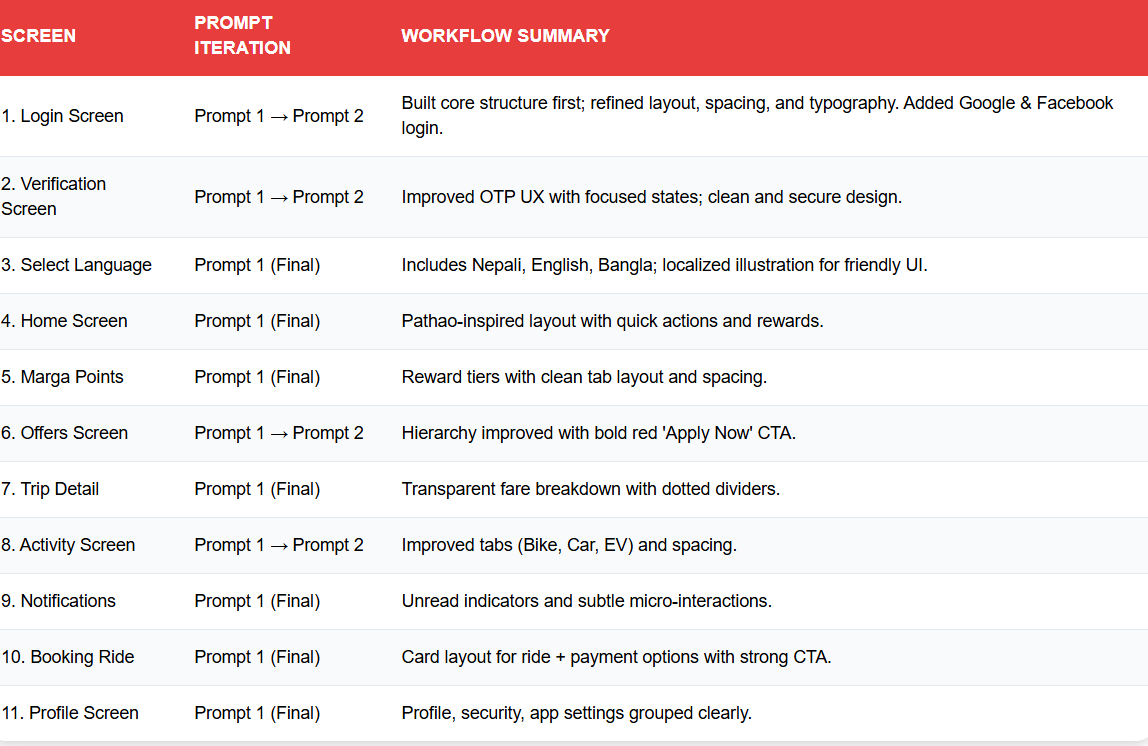 | SCREEN | PROMPT ITERATION | WORKFLOW SUMMARY |
|---|---|---|
| 1. Login Screen | Prompt 1 → Prompt 2 | Built core structure first; refined layout, spacing, and typography. Added Google & Facebook login. |
| 2. Verification Screen | Prompt 1 → Prompt 2 | Improved OTP UX with focused states; clean and secure design. |
| 3. Select Language | Prompt 1 (Final) | Includes Nepali, English, Bangla; localized illustration for friendly UI. |
| 4. Home Screen | Prompt 1 (Final) | Pathao-inspired layout with quick actions and rewards. |
| 5. Marga Points | Prompt 1 (Final) | Reward tiers with clean tab layout and spacing. |
| 6. Offers Screen | Prompt 1 → Prompt 2 | Hierarchy improved with bold red 'Apply Now' CTA. |
| 7. Trip Detail | Prompt 1 (Final) | Transparent fare breakdown with dotted dividers. |
| 8. Activity Screen | Prompt 1 → Prompt 2 | Improved tabs (Bike, Car, EV) and spacing. |
| 9. Notifications | Prompt 1 (Final) | Unread indicators and subtle micro-interactions. |
| 10. Booking Ride | Prompt 1 (Final) | Card layout for ride + payment options with strong CTA. |
| 11. Profile Screen | Prompt 1 (Final) | Profile, security, app settings grouped clearly. |